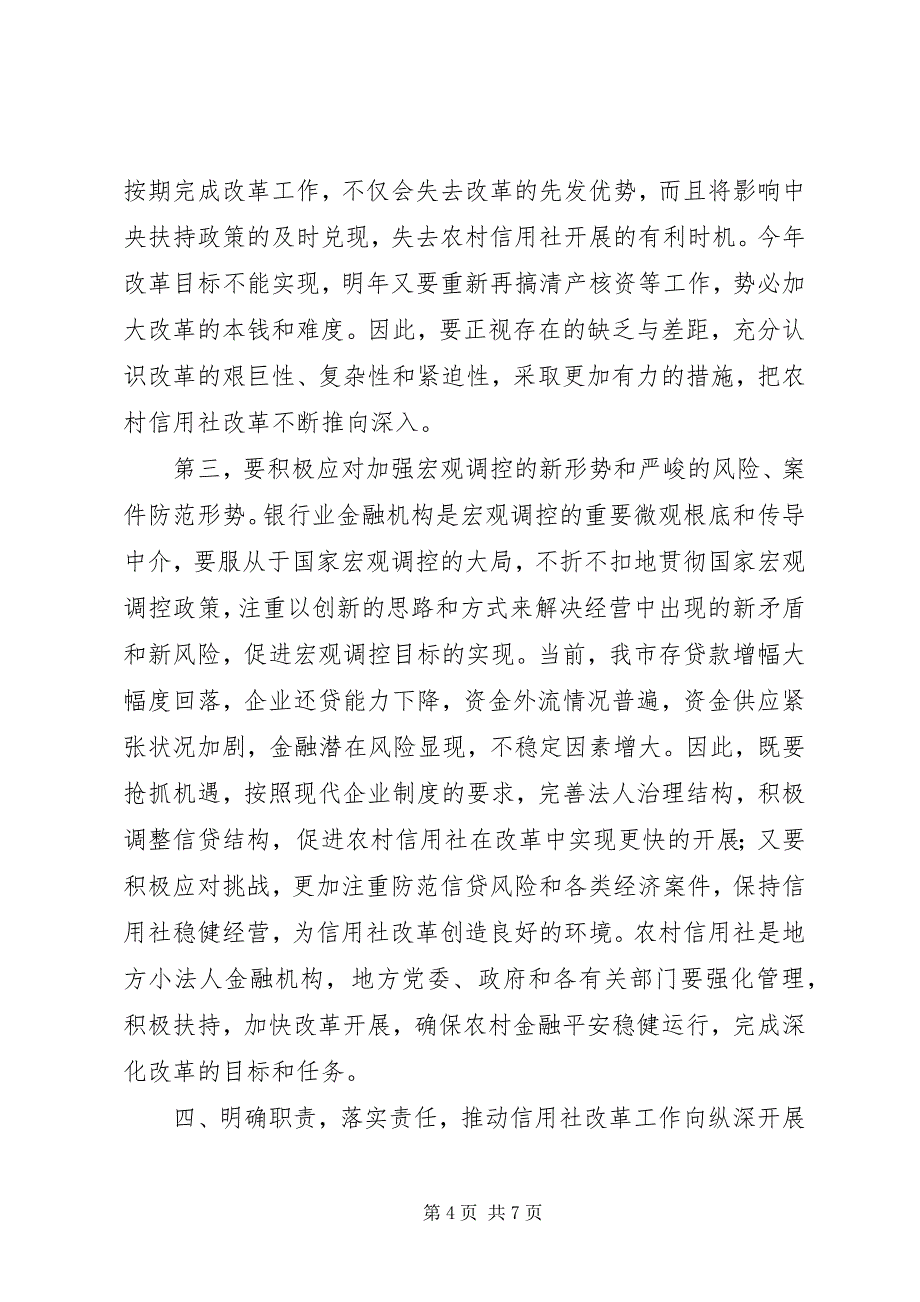 按期完成改革工作，不仅会失去改革的先发优势，而且将影响中央扶持政策的及时兑现，失去农村信用社开展的有利时机。今年改革目标不能实现，明年又要重新再搞清产核资等工作，势必加大改革的本钱和难度。因此，要正视存在的缺乏与差距，充分认识改革的艰巨性、复杂性和紧迫性，采取更加有力的措施，把农村信用社改革不断推向深入。

第三，要积极应对加强宏观调控的新形势和严峻的风险、案件防范形势。银行业金融机构是宏观调控的重要微观根底和传导中介，要服从于国家宏观调控的大局，不折不扣地贯彻国家宏观调控政策，注重以创新的思路和方式来解决经营中出现的新矛盾和新风险，促进宏观调控目标的实现。当前，我市存贷款增幅大幅度回落，企业还贷能力下降，资金外流情况普遍，资金供应紧张状况加剧，金融潜在风险显现，不稳定因素增大。因此，既要抢抓机遇，按照现代企业制度的要求，完善法人治理结构，积极调整信贷结构，促进农村信用社在改革中实现更快的开展；又要积极应对挑战，更加注重防范信贷风险和各类经济案件，保持信用社稳健经营，为信用社改革创造良好的环境。农村信用社是地方小法人金融机构，地方党委、政府和各有关部门要强化管理，积极扶持，加快改革开展，确保农村金融平安稳健运行，完成深化改革的目标和任务。

四、明确职责，落实责任，推动信用社改革工作向纵深开展

第 4 页 共 7 页